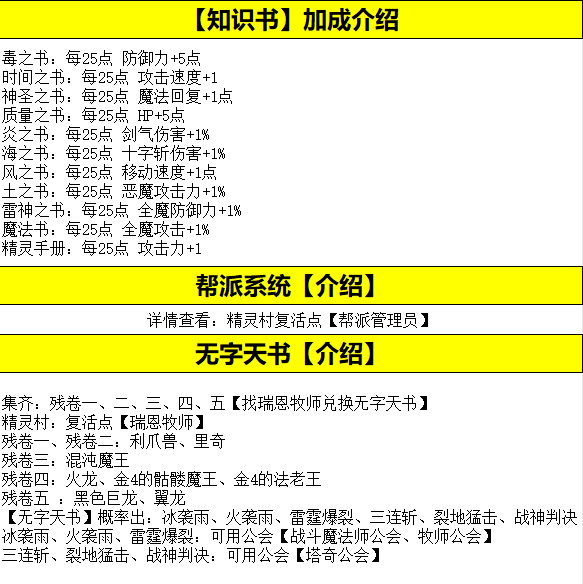 【知识书】加成介绍

毒之书：每25点 防御力+5点
时间之书：每25点 攻击速度+1
神圣之书：每25点 魔法回复+1点
质量之书：每25点 HP+5点
炎之书：每25点 剑气伤害+1%
海之书：每25点 十字斩伤害+1%
风之书：每25点 移动速度+1点
土之书：每25点 恶魔攻击力+1%
雷神之书：每25点 全魔防御力+1%
魔法书：每25点 全魔攻击+1%
精灵手册：每25点 攻击力+1

帮派系统【介绍】

详情查看：精灵村复活点【帮派管理员】

无字天书【介绍】

集齐：残卷一、二、三、四、五【找瑞恩牧师兑换无字天书】
精灵村：复活点【瑞恩牧师】
残卷一、残卷二：利爪兽、里奇
残卷三：混沌魔王
残卷四：火龙、金4的骷髅魔王、金4的法老王
残卷五 ：黑色巨龙、翼龙
【无字天书】概率出：冰袭雨、火袭雨、雷霆爆裂、三连斩、裂地猛击、战神判决
冰袭雨、火袭雨、雷霆爆裂：可用公会【战斗魔法师公会、牧师公会】
三连斩、裂地猛击、战神判决：可用公会【塔奇公会】